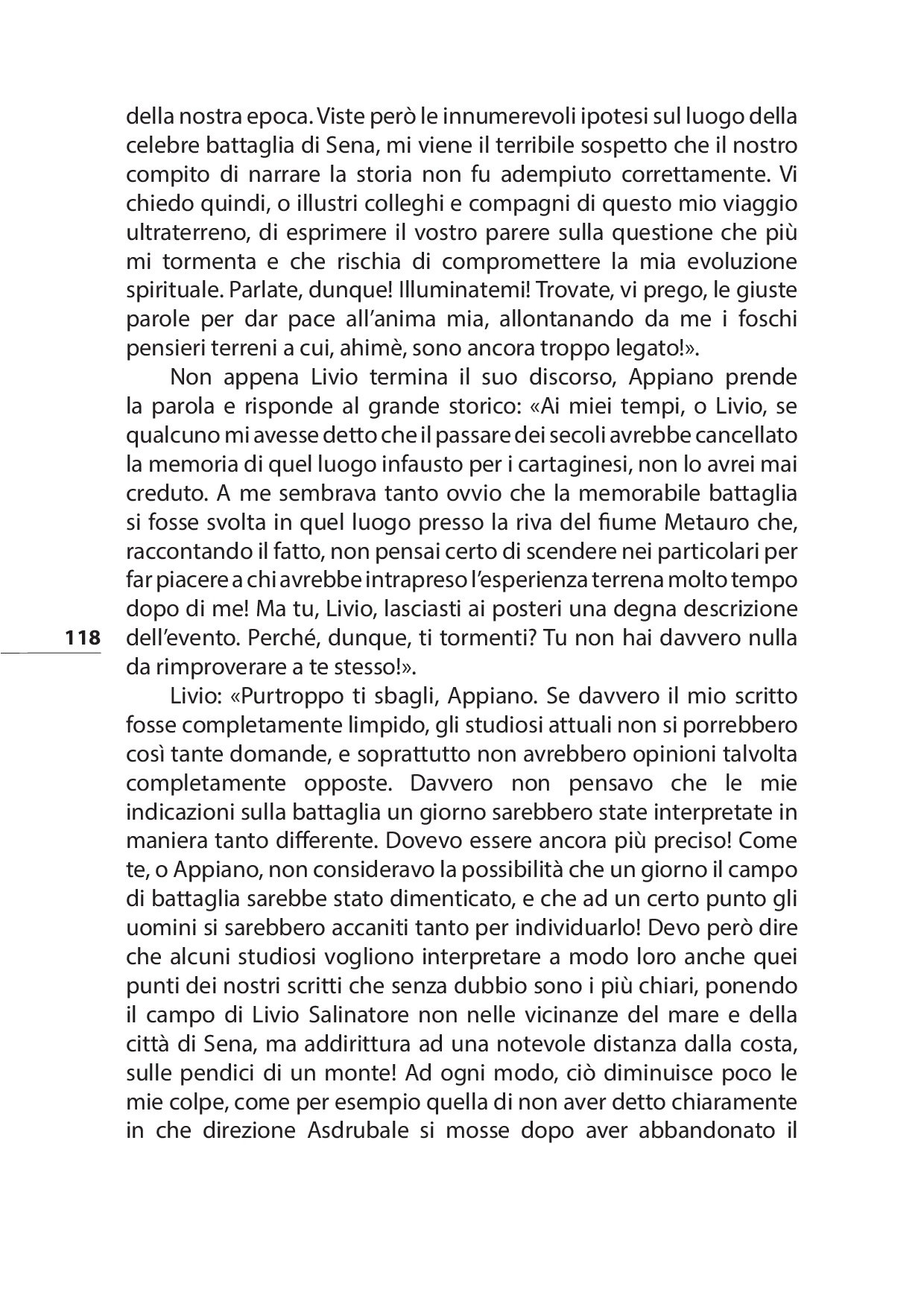 della nostra epoca. Viste però le innumerevoli ipotesi sul luogo della celebre battaglia di Sena, mi viene il terribile sospetto che il nostro compito di narrare la storia non fu adempiuto correttamente. Vi chiedo quindi, o illustri colleghi e compagni di questo mio viaggio ultraterreno, di esprimere il vostro parere sulla questione che più mi tormenta e che rischia di compromettere la mia evoluzione spirituale. Parlate, dunque! Illuminatemi! Trovate, vi prego, le giuste parole per dar pace all'anima mia, allontanando da me i foschi pensieri terreni a cui, ahimè, sono ancora troppo legato!».

Non appena Livio termina il suo discorso, Appiano prende la parola e risponde al grande storico: «Ai miei tempi, o Livio, se qualcuno mi avesse detto che il passare dei secoli avrebbe cancellato la memoria di quel luogo infausto per i cartaginesi, non lo avrei mai creduto. A me sembrava tanto ovvio che la memorabile battaglia si fosse svolta in quel luogo presso la riva del fiume Metauro che, raccontando il fatto, non pensai certo di scendere nei particolari per far piacere a chi avrebbe intrapreso l'esperienza terrena molto tempo dopo di me! Ma tu, Livio, lasciasti ai posteri una degna descrizione dell'evento. Perché, dunque, ti tormenti? Tu non hai davvero nulla da rimproverare a te stesso!».

118

Livio: «Purtroppo ti sbagli, Appiano. Se davvero il mio scritto fosse completamente limpido, gli studiosi attuali non si porrebbero così tante domande, e soprattutto non avrebbero opinioni talvolta completamente opposte. Davvero non pensavo che le mie indicazioni sulla battaglia un giorno sarebbero state interpretate in maniera tanto differente. Dovevo essere ancora più preciso! Come te, o Appiano, non consideravo la possibilità che un giorno il campo di battaglia sarebbe stato dimenticato, e che ad un certo punto gli uomini si sarebbero accaniti tanto per individuarlo! Devo però dire che alcuni studiosi vogliono interpretare a modo loro anche quei punti dei nostri scritti che senza dubbio sono i più chiari, ponendo il campo di Livio Salinatore non nelle vicinanze del mare e della città di Sena, ma addirittura ad una notevole distanza dalla costa, sulle pendici di un monte! Ad ogni modo, ciò diminuisce poco le mie colpe, come per esempio quella di non aver detto chiaramente in che direzione Asdrubale si mosse dopo aver abbandonato il